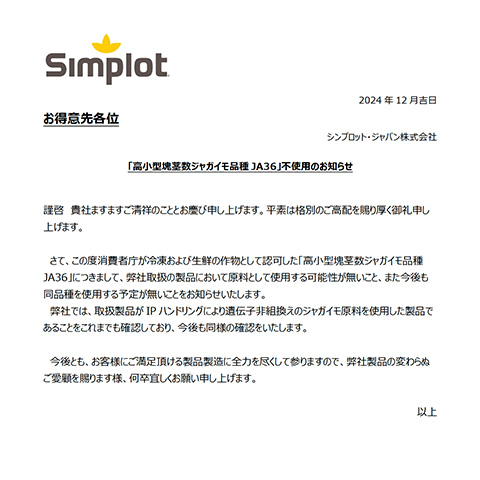 Simplot

2024 年 12 月吉日

お得意先各位

シンプロット・ジャパン株式会社

「高小型塊茎数ジャガイモ品種 JA36」不使用のお知らせ

謹啓　貴社ますますご清祥のこととお慶び申し上げます。平素は格別のご高配を賜り厚く御礼申し上げます。

さて、この度消費者庁が冷凍および生鮮の作物として認可した「高小型塊茎数ジャガイモ品種 JA36」につきまして、弊社取扱の製品において原料として使用する可能性が無いこと、また今後も同品種を使用する予定が無いことをお知らせいたします。
弊社では、取扱製品が IP ハンドリングにより遺伝子非組換えのジャガイモ原料を使用した製品であることをこれまでも確認しており、今後も同様の確認をいたします。

今後とも、お客様にご満足頂ける製品製造に全力を尽くして参りますので、弊社製品の変わらぬご愛顧を賜ります様、何卒宜しくお願い申し上げます。

以上